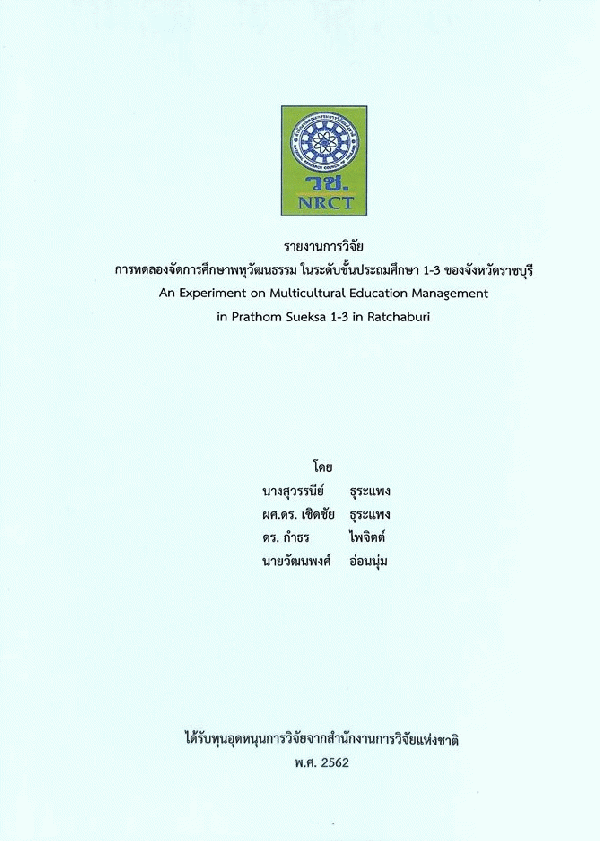 วช.
NRCT

รายงานการวิจัย
การทดลองจัดการศึกษาพหุวัฒนธรรม ในระดับชั้นประถมศึกษา 1-3 ของจังหวัดราชบุรี
An Experiment on Multicultural Education Management
in Prathom Sueksa 1-3 in Ratchaburi

โดย
นางสุวรรณีย์ ธุระแพง
ผศ.ดร. เชิดชัย ธุระแพง
ดร. กำธร ไพจิตต์
นายวัฒนพงศ์ อ่อนนุ่ม

ได้รับทุนอุดหนุนการวิจัยจากสำนักงานการวิจัยแห่งชาติ
พ.ศ. 2562